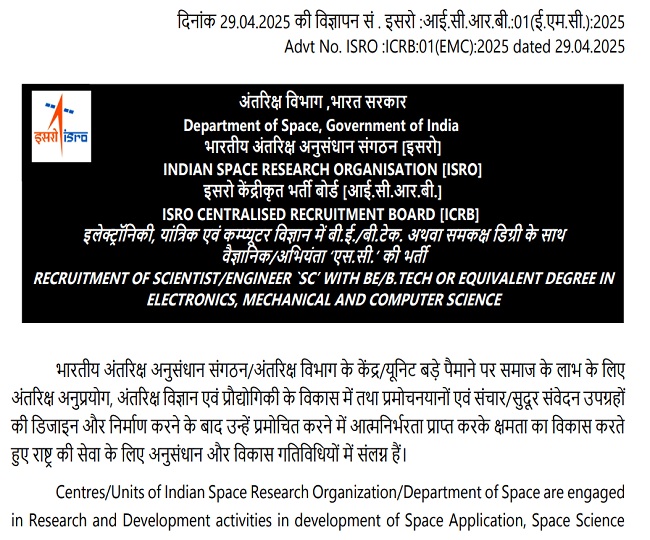 दिनांक 29.04.2025 की विज्ञापन सं . इसरो :आई.सी.आर.बी.:01(ई.एम.सी.):2025
Advt No. ISRO :ICRB:01(EMC):2025 dated 29.04.2025

इसरो isro

अंतरिक्ष विभाग ,भारत सरकार
Department of Space, Government of India
भारतीय अंतरिक्ष अनुसंधान संगठन [इसरो]
INDIAN SPACE RESEARCH ORGANISATION [ISRO]
इसरो केंद्रीकृत भर्ती बोर्ड [आई.सी.आर.बी.]
ISRO CENTRALISED RECRUITMENT BOARD [ICRB]
इलेक्ट्रॉनिकी, यांत्रिक एवं कम्प्यूटर विज्ञान में बी.ई./बी.टेक. अथवा समकक्ष डिग्री के साथ वैज्ञानिक/अभियंता 'एस.सी.' की भर्ती
RECRUITMENT OF SCIENTIST/ENGINEER `SC' WITH BE/B.TECH OR EQUIVALENT DEGREE IN ELECTRONICS, MECHANICAL AND COMPUTER SCIENCE

भारतीय अंतरिक्ष अनुसंधान संगठन/अंतरिक्ष विभाग के केंद्र/यूनिट बड़े पैमाने पर समाज के लाभ के लिए अंतरिक्ष अनुप्रयोग, अंतरिक्ष विज्ञान एवं प्रौद्योगिकी के विकास में तथा प्रमोचनयानों एवं संचार/सुदूर संवेदन उपग्रहों की डिजाइन और निर्माण करने के बाद उन्हें प्रमोचित करने में आत्मनिर्भरता प्राप्त करके क्षमता का विकास करते हुए राष्ट्र की सेवा के लिए अनुसंधान और विकास गतिविधियों में संलग्न हैं।

Centres/Units of Indian Space Research Organization/Department of Space are engaged in Research and Development activities in development of Space Application, Space Science